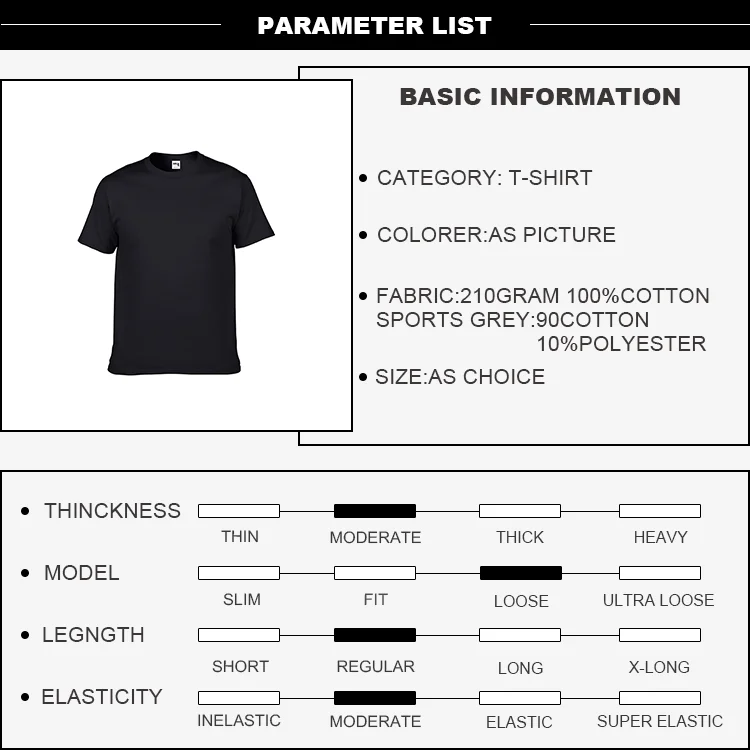 PARAMETER LIST

BASIC INFORMATION

• CATEGORY: T-SHIRT

• COLORER:AS PICTURE

• FABRIC:210GRAM 100%COTTON
SPORTS GREY:90COTTON
10%POLYESTER

• SIZE:AS CHOICE

• THINCKNESS
THIN MODERATE THICK HEAVY

• MODEL
SLIM FIT LOOSE ULTRA LOOSE

• LEGNGTH
SHORT REGULAR LONG X-LONG

• ELASTICITY
INELASTIC MODERATE ELASTIC SUPER ELASTIC